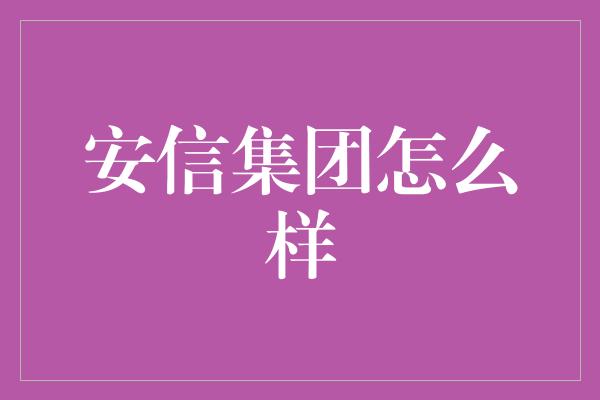 安信集团怎么样